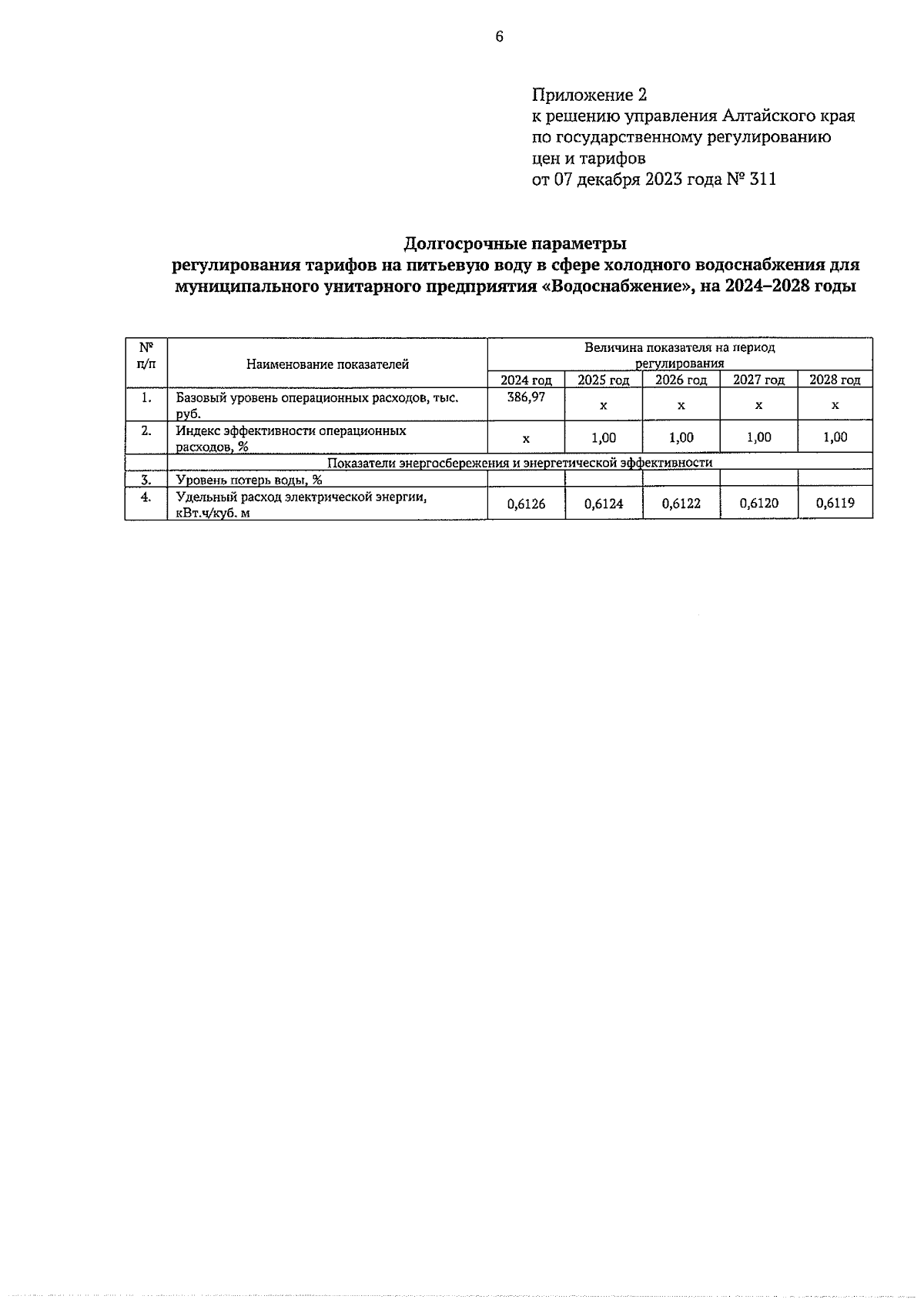 6

Приложение 2
к решению управления Алтайского края
по государственному регулированию
цен и тарифов
от 07 декабря 2023 года № 311

Долгосрочные параметры
регулирования тарифов на питьевую воду в сфере холодного водоснабжения для муниципального унитарного предприятия «Водоснабжение», на 2024–2028 годы

| № п/п | Наименование показателей | Величина показателя на период регулирования | | | | |
|---|---|---|---|---|---|---|
| | | 2024 год | 2025 год | 2026 год | 2027 год | 2028 год |
| 1. | Базовый уровень операционных расходов, тыс. руб. | 386,97 | x | x | x | x |
| 2. | Индекс эффективности операционных расходов, % | x | 1,00 | 1,00 | 1,00 | 1,00 |
| | Показатели энергосбережения и энергетической эффективности | | | | | |
| 3. | Уровень потерь воды, % | | | | | |
| 4. | Удельный расход электрической энергии, кВт.ч/куб. м | 0,6126 | 0,6124 | 0,6122 | 0,6120 | 0,6119 |